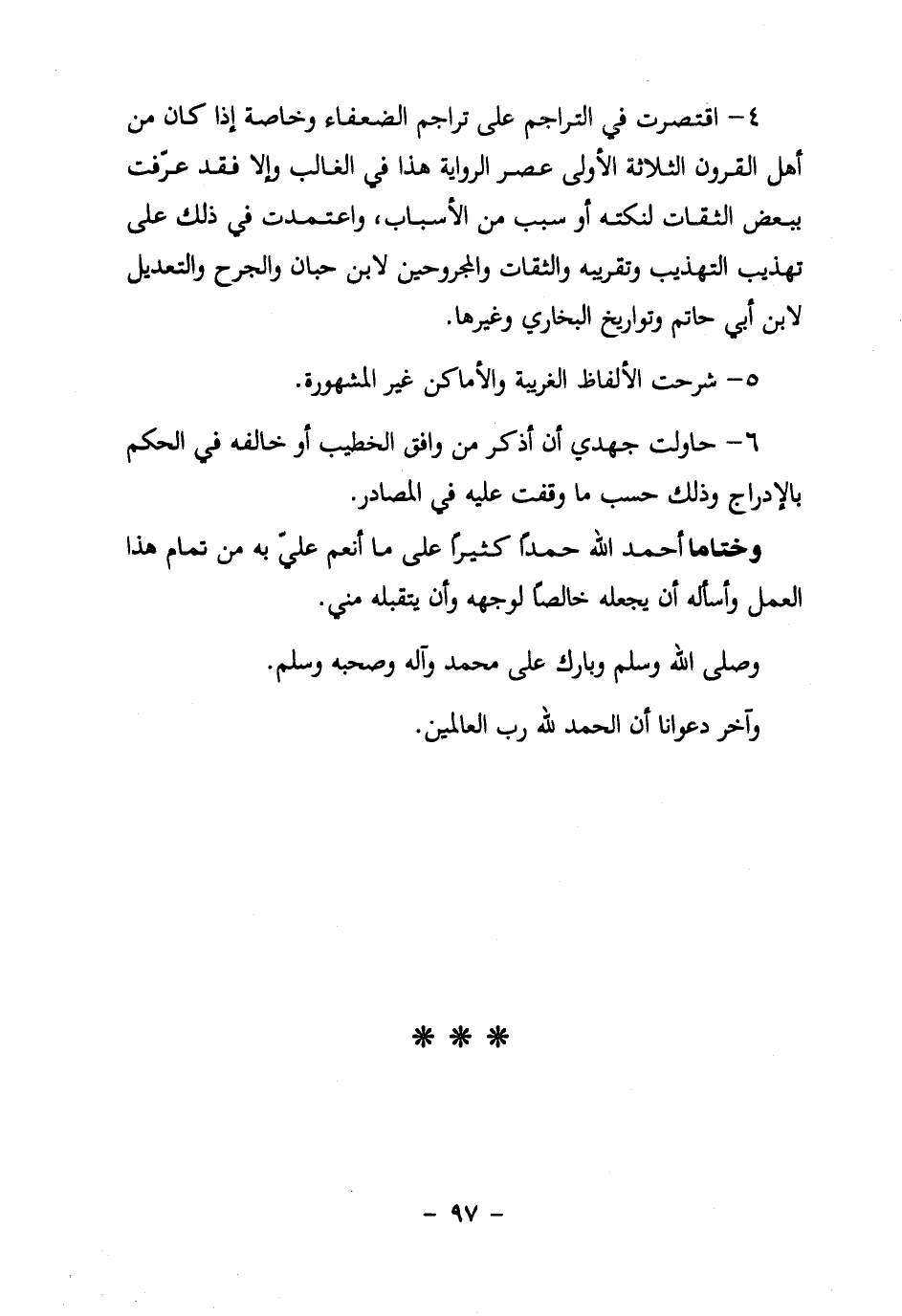 ٤- اقتصرت في التراجم على تراجم الضعفاء وخاصة إذا كان من أهل القرون الثلاثة الأولى عصر الرواية هذا في الغالب وإلا فقد عرّفت ببعض الثقات لنكته أو سبب من الأسباب، واعتمدت في ذلك على تهذيب التهذيب وتقريبه والثقات والمجروحين لابن حبان والجرح والتعديل لابن أبي حاتم وتواريخ البخاري وغيرها.

٥- شرحت الألفاظ الغريبة والأماكن غير المشهورة.

٦- حاولت جهدي أن أذكر من وافق الخطيب أو خالفه في الحكم بالإدراج وذلك حسب ما وقفت عليه في المصادر.

وختاما أحمد الله حمداً كثيراً على ما أنعم عليّ به من تمام هذا العمل وأسأله أن يجعله خالصاً لوجهه وأن يتقبله مني.

وصلى الله وسلم وبارك على محمد وآله وصحبه وسلم.

وآخر دعوانا أن الحمد لله رب العالمين.

* * *

- ٩٧ -